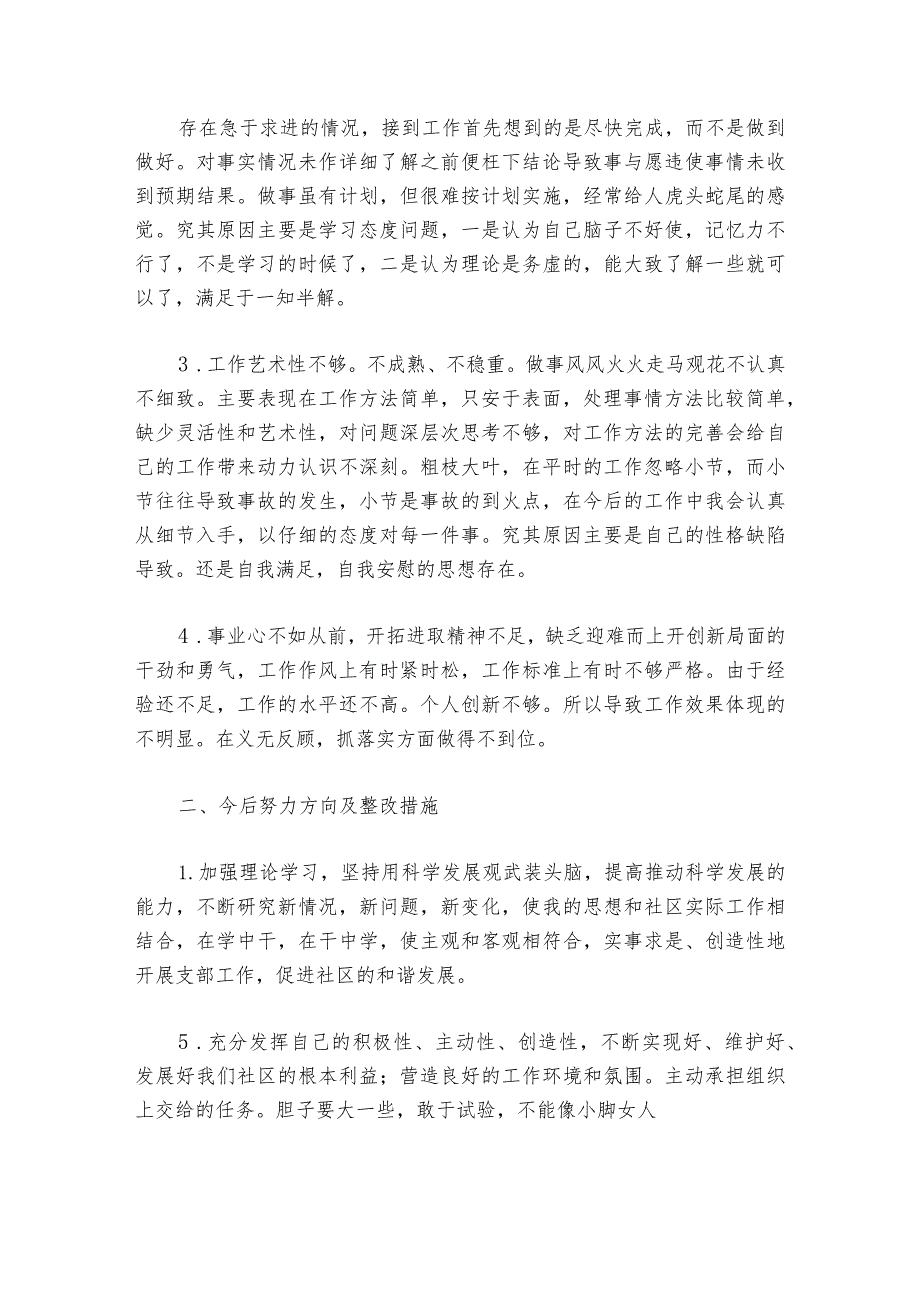 存在急于求进的情况，接到工作首先想到的是尽快完成，而不是做到做好。对事实情况未作详细了解之前便枉下结论导致事与愿违使事情未收到预期结果。做事虽有计划，但很难按计划实施，经常给人虎头蛇尾的感觉。究其原因主要是学习态度问题，一是认为自己脑子不好使，记忆力不行了，不是学习的时候了，二是认为理论是务虚的，能大致了解一些就可以了，满足于一知半解。

3．工作艺术性不够。不成熟、不稳重。做事风风火火走马观花不认真不细致。主要表现在工作方法简单，只安于表面，处理事情方法比较简单，缺少灵活性和艺术性，对问题深层次思考不够，对工作方法的完善会给自己的工作带来动力认识不深刻。粗枝大叶，在平时的工作忽略小节，而小节往往导致事故的发生，小节是事故的到火点，在今后的工作中我会认真从细节入手，以仔细的态度对每一件事。究其原因主要是自己的性格缺陷导致。还是自我满足，自我安慰的思想存在。

4．事业心不如从前，开拓进取精神不足，缺乏迎难而上开创新局面的干劲和勇气，工作作风上有时紧时松，工作标准上有时不够严格。由于经验还不足，工作的水平还不高。个人创新不够。所以导致工作效果体现的不明显。在义无反顾，抓落实方面做得不到位。

二、今后努力方向及整改措施

1.加强理论学习，坚持用科学发展观武装头脑，提高推动科学发展的能力，不断研究新情况，新问题，新变化，使我的思想和社区实际工作相结合，在学中干，在干中学，使主观和客观相符合，实事求是、创造性地开展支部工作，促进社区的和谐发展。

5．充分发挥自己的积极性、主动性、创造性，不断实现好、维护好、发展好我们社区的根本利益；营造良好的工作环境和氛围。主动承担组织上交给的任务。胆子要大一些，敢于试验，不能像小脚女人